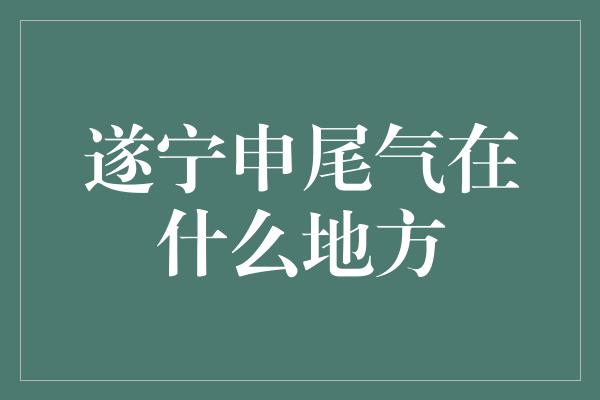 遂宁申尾气在什么地方